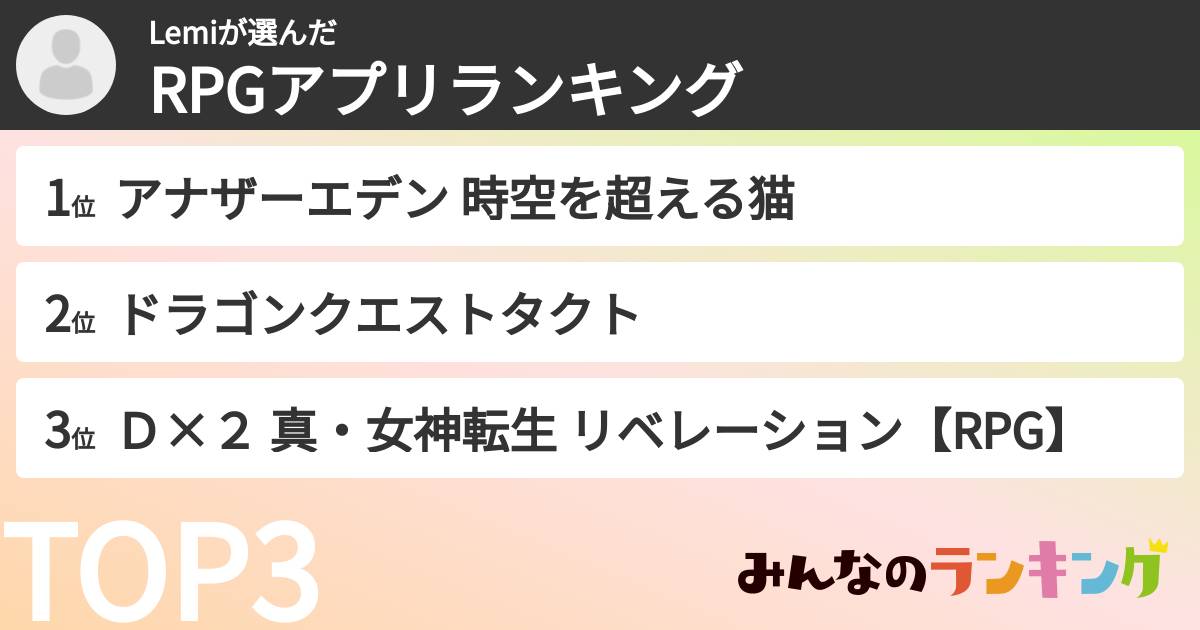 Lemiが選んだ
RPGアプリランキング

1位 アナザーエデン 時空を超える猫

2位 ドラゴンクエストタクト

3位 D×2 真・女神転生 リベレーション【RPG】

TOP3

みんなのランキング